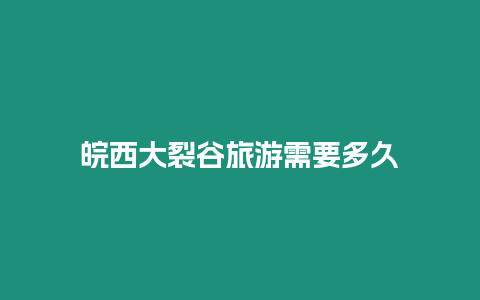 皖西大裂谷旅游需要多久